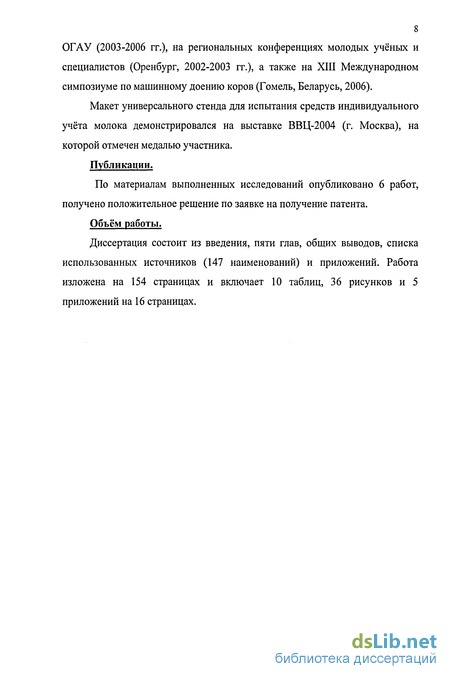 8

ОГАУ (2003-2006 гг.), на региональных конференциях молодых учёных и специалистов (Оренбург, 2002-2003 гг.), а также на XIII Международном симпозиуме по машинному доению коров (Гомель, Беларусь, 2006).

Макет универсального стенда для испытания средств индивидуального учёта молока демонстрировался на выставке ВВЦ-2004 (г. Москва), на которой отмечен медалью участника.

Публикации.

По материалам выполненных исследований опубликовано 6 работ, получено положительное решение по заявке на получение патента.

Объём работы.

Диссертация состоит из введения, пяти глав, общих выводов, списка использованных источников (147 наименований) и приложений. Работа изложена на 154 страницах и включает 10 таблиц, 36 рисунков и 5 приложений на 16 страницах.

dsLib.net
библиотека диссертаций